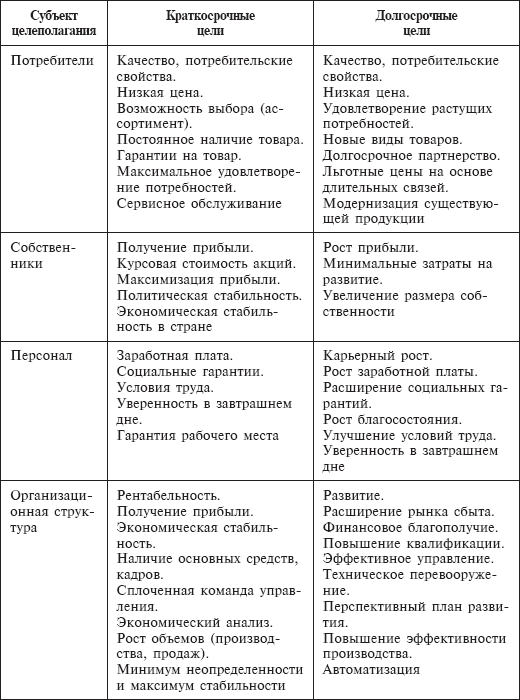 | Субъект целеполагания | Краткосрочные цели | Долгосрочные цели |
|---|---|---|
| Потребители | Качество, потребительские свойства. Низкая цена. Возможность выбора (ассортимент). Постоянное наличие товара. Гарантии на товар. Максимальное удовлетворение потребностей. Сервисное обслуживание | Качество, потребительские свойства. Низкая цена. Удовлетворение растущих потребностей. Новые виды товаров. Долгосрочное партнерство. Льготные цены на основе длительных связей. Модернизация существующей продукции |
| Собственники | Получение прибыли. Курсовая стоимость акций. Максимизация прибыли. Политическая стабильность. Экономическая стабильность в стране | Рост прибыли. Минимальные затраты на развитие. Увеличение размера собственности |
| Персонал | Заработная плата. Социальные гарантии. Условия труда. Уверенность в завтрашнем дне. Гарантия рабочего места | Карьерный рост. Рост заработной платы. Расширение социальных гарантий. Рост благосостояния. Улучшение условий труда. Уверенность в завтрашнем дне |
| Организационная структура | Рентабельность. Получение прибыли. Экономическая стабильность. Наличие основных средств, кадров. Сплоченная команда управления. Экономический анализ. Рост объемов (производства, продаж). Минимум неопределенности и максимум стабильности | Развитие. Расширение рынка сбыта. Финансовое благополучие. Повышение квалификации. Эффективное управление. Техническое перевооружение. Перспективный план развития. Повышение эффективности производства. Автоматизация |